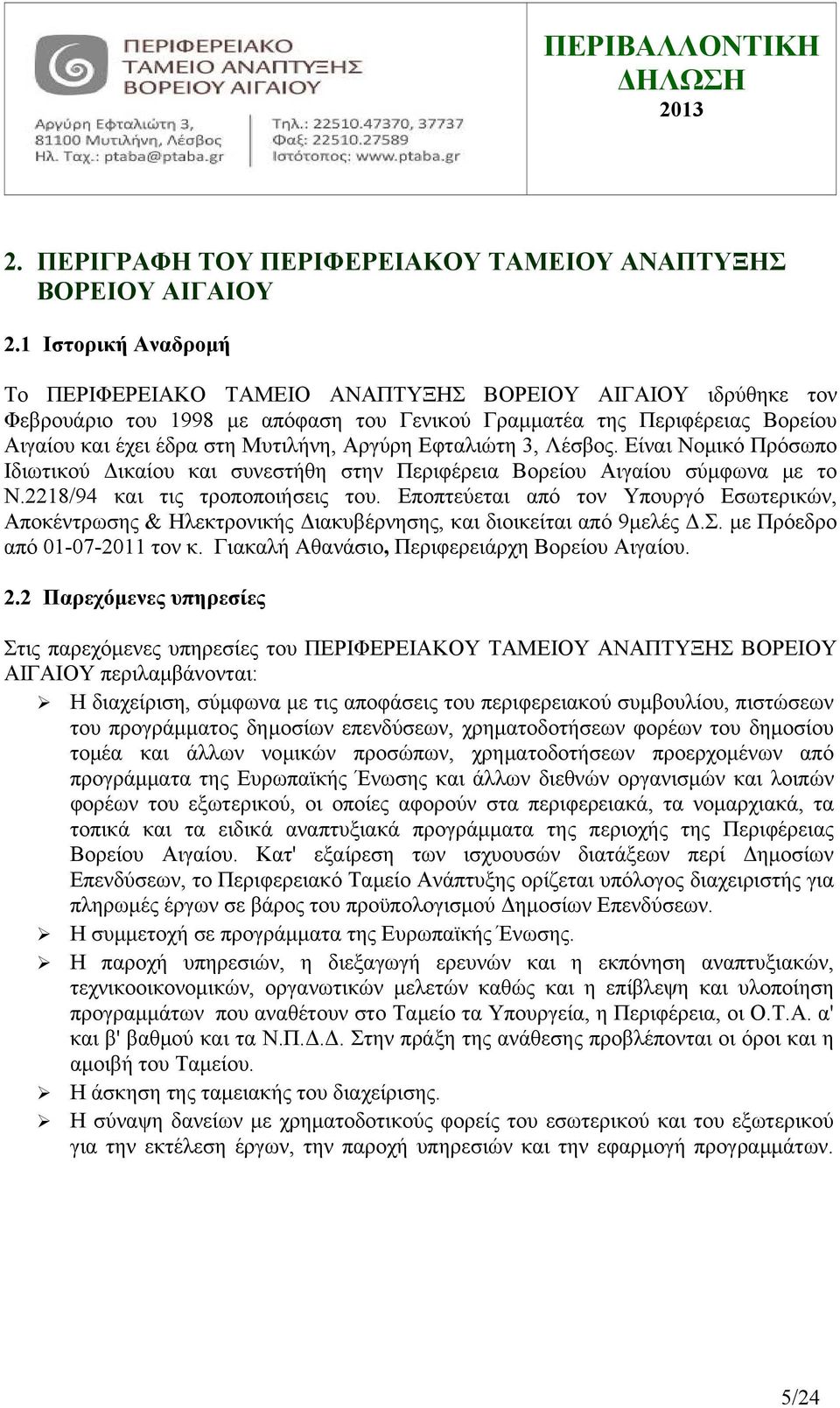 ΠΕΡΙΦΕΡΕΙΑΚΟ ΤΑΜΕΙΟ ΑΝΑΠΤΥΞΗΣ ΒΟΡΕΙΟΥ ΑΙΓΑΙΟΥ

Αργύρη Εφταλιώτη 3, 81100 Μυτιλήνη, Λέσβος
Ηλ. Ταχ.: ptaba@ptaba.gr

Τηλ.: 22510.47370, 37737
Φαξ: 22510.27589
Ιστότοπος: www.ptaba.gr

ΠΕΡΙΒΑΛΛΟΝΤΙΚΗ ΔΗΛΩΣΗ
2013

2. ΠΕΡΙΓΡΑΦΗ ΤΟΥ ΠΕΡΙΦΕΡΕΙΑΚΟΥ ΤΑΜΕΙΟΥ ΑΝΑΠΤΥΞΗΣ ΒΟΡΕΙΟΥ ΑΙΓΑΙΟΥ

2.1 Ιστορική Αναδρομή

Το ΠΕΡΙΦΕΡΕΙΑΚΟ ΤΑΜΕΙΟ ΑΝΑΠΤΥΞΗΣ ΒΟΡΕΙΟΥ ΑΙΓΑΙΟΥ ιδρύθηκε τον Φεβρουάριο του 1998 με απόφαση του Γενικού Γραμματέα της Περιφέρειας Βορείου Αιγαίου και έχει έδρα στη Μυτιλήνη, Αργύρη Εφταλιώτη 3, Λέσβος. Είναι Νομικό Πρόσωπο Ιδιωτικού Δικαίου και συνεστήθη στην Περιφέρεια Βορείου Αιγαίου σύμφωνα με το Ν.2218/94 και τις τροποποιήσεις του. Εποπτεύεται από τον Υπουργό Εσωτερικών, Αποκέντρωσης & Ηλεκτρονικής Διακυβέρνησης, και διοικείται από 9μελές Δ.Σ. με Πρόεδρο από 01-07-2011 τον κ. Γιακαλή Αθανάσιο, Περιφερειάρχη Βορείου Αιγαίου.

2.2 Παρεχόμενες υπηρεσίες

Στις παρεχόμενες υπηρεσίες του ΠΕΡΙΦΕΡΕΙΑΚΟΥ ΤΑΜΕΙΟΥ ΑΝΑΠΤΥΞΗΣ ΒΟΡΕΙΟΥ ΑΙΓΑΙΟΥ περιλαμβάνονται:

➢ Η διαχείριση, σύμφωνα με τις αποφάσεις του περιφερειακού συμβουλίου, πιστώσεων του προγράμματος δημοσίων επενδύσεων, χρηματοδοτήσεων φορέων του δημοσίου τομέα και άλλων νομικών προσώπων, χρηματοδοτήσεων προερχομένων από προγράμματα της Ευρωπαϊκής Ένωσης και άλλων διεθνών οργανισμών και λοιπών φορέων του εξωτερικού, οι οποίες αφορούν στα περιφερειακά, τα νομαρχιακά, τα τοπικά και τα ειδικά αναπτυξιακά προγράμματα της περιοχής της Περιφέρειας Βορείου Αιγαίου. Κατ' εξαίρεση των ισχυουσών διατάξεων περί Δημοσίων Επενδύσεων, το Περιφερειακό Ταμείο Ανάπτυξης ορίζεται υπόλογος διαχειριστής για πληρωμές έργων σε βάρος του προϋπολογισμού Δημοσίων Επενδύσεων.
➢ Η συμμετοχή σε προγράμματα της Ευρωπαϊκής Ένωσης.
➢ Η παροχή υπηρεσιών, η διεξαγωγή ερευνών και η εκπόνηση αναπτυξιακών, τεχνικοοικονομικών, οργανωτικών μελετών καθώς και η επίβλεψη και υλοποίηση προγραμμάτων που αναθέτουν στο Ταμείο τα Υπουργεία, η Περιφέρεια, οι Ο.Τ.Α. α' και β' βαθμού και τα Ν.Π.Δ.Δ. Στην πράξη της ανάθεσης προβλέπονται οι όροι και η αμοιβή του Ταμείου.
➢ Η άσκηση της ταμειακής του διαχείρισης.
➢ Η σύναψη δανείων με χρηματοδοτικούς φορείς του εσωτερικού και του εξωτερικού για την εκτέλεση έργων, την παροχή υπηρεσιών και την εφαρμογή προγραμμάτων.

5/24